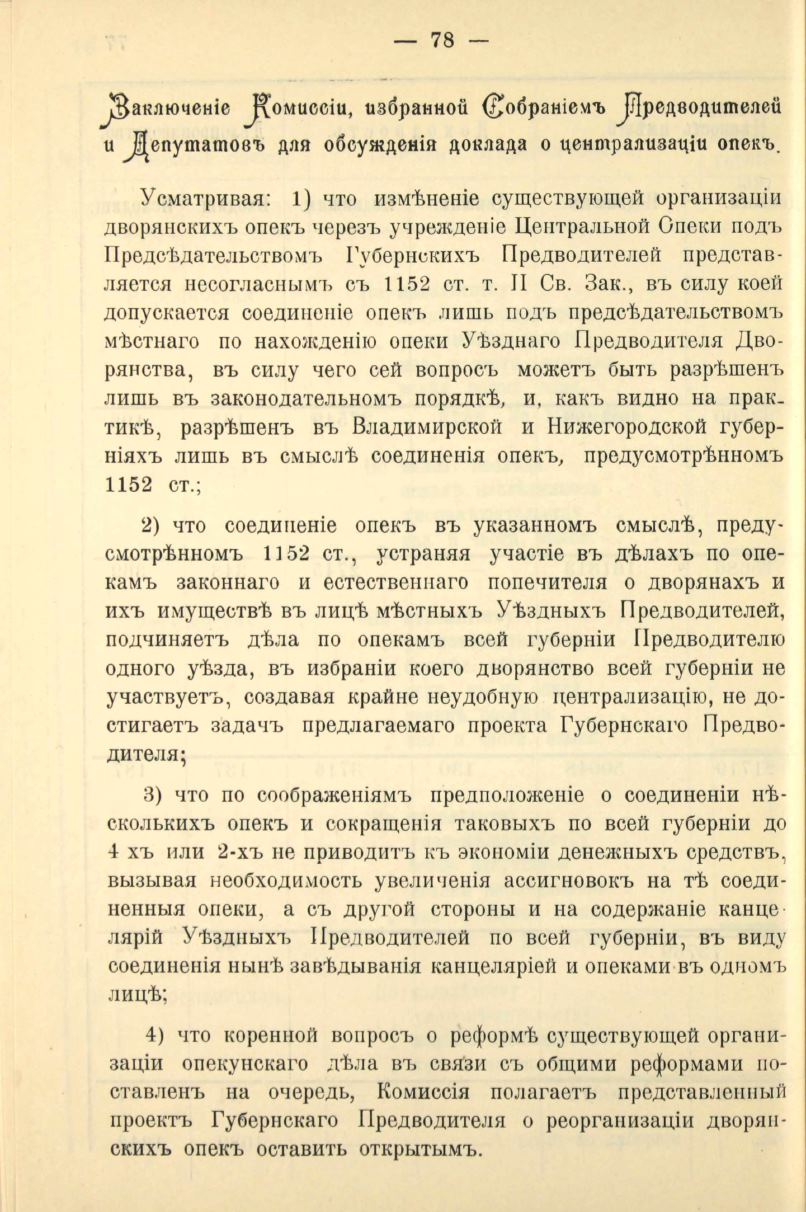 — 78 —

Заключеніе Комиссіи, избранной Собраніемъ Предводителей и Депутатовъ для обсужденія доклада о централизаціи опекъ.

Усматривая: 1) что измѣненіе существующей организаціи дворянскихъ опекъ черезъ учрежденіе Центральной Опеки подъ Предсѣдательствомъ Губернскихъ Предводителей представляется несогласнымъ съ 1152 ст. т. II Св. Зак., въ силу коей допускается соединеніе опекъ лишь подъ предсѣдательствомъ мѣстнаго по нахожденію опеки Уѣзднаго Предводителя Дворянства, въ силу чего сей вопросъ можетъ быть разрѣшенъ лишь въ законодательномъ порядкѣ, и, какъ видно на практикѣ, разрѣшенъ въ Владимирской и Нижегородской губерніяхъ лишь въ смыслѣ соединенія опекъ, предусмотрѣнномъ 1152 ст.;

2) что соединеніе опекъ въ указанномъ смыслѣ, предусмотрѣнномъ 1152 ст., устраняя участіе въ дѣлахъ по опекамъ законнаго и естественнаго попечителя о дворянахъ и ихъ имуществѣ въ лицѣ мѣстныхъ Уѣздныхъ Предводителей, подчиняетъ дѣла по опекамъ всей губерніи Предводителю одного уѣзда, въ избраніи коего дворянство всей губерніи не участвуетъ, создавая крайне неудобную централизацію, не достигаетъ задачъ предлагаемаго проекта Губернскаго Предводителя;

3) что по соображеніямъ предположеніе о соединеніи нѣсколькихъ опекъ и сокращенія таковыхъ по всей губерніи до 4 хъ или 2-хъ не приводитъ къ экономіи денежныхъ средствъ, вызывая необходимость увеличенія ассигновокъ на тѣ соединенныя опеки, а съ другой стороны и на содержаніе канцелярій Уѣздныхъ Предводителей по всей губерніи, въ виду соединенія нынѣ завѣдыванія канцеляріей и опеками въ одномъ лицѣ;

4) что коренной вопросъ о реформѣ существующей организаціи опекунскаго дѣла въ связи съ общими реформами поставленъ на очередь, Комиссія полагаетъ представленный проектъ Губернскаго Предводителя о реорганизаціи дворянскихъ опекъ оставить открытымъ.